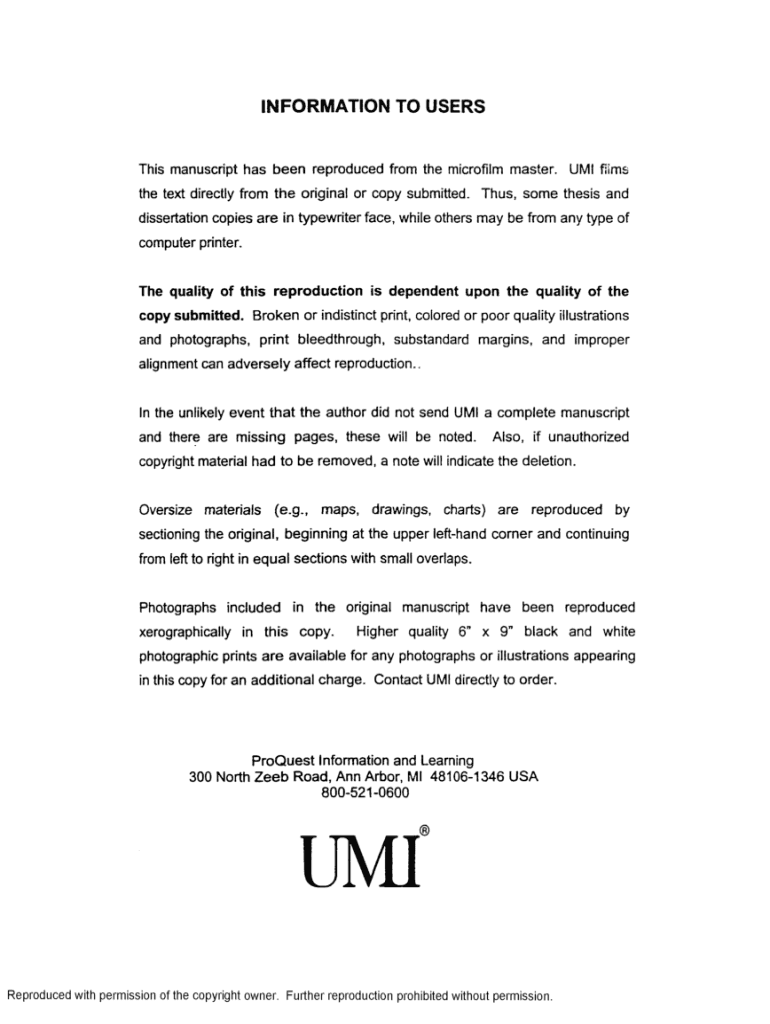 INFORMATION TO USERS

This manuscript has been reproduced from the microfilm master. UMI films the text directly from the original or copy submitted. Thus, some thesis and dissertation copies are in typewriter face, while others may be from any type of computer printer.

The quality of this reproduction is dependent upon the quality of the copy submitted. Broken or indistinct print, colored or poor quality illustrations and photographs, print bleedthrough, substandard margins, and improper alignment can adversely affect reproduction..

In the unlikely event that the author did not send UMI a complete manuscript and there are missing pages, these will be noted. Also, if unauthorized copyright material had to be removed, a note will indicate the deletion.

Oversize materials (e.g., maps, drawings, charts) are reproduced by sectioning the original, beginning at the upper left-hand corner and continuing from left to right in equal sections with small overlaps.

Photographs included in the original manuscript have been reproduced xerographically in this copy. Higher quality 6" x 9" black and white photographic prints are available for any photographs or illustrations appearing in this copy for an additional charge. Contact UMI directly to order.

ProQuest Information and Learning
300 North Zeeb Road, Ann Arbor, MI 48106-1346 USA
800-521-0600

UMI®

Reproduced with permission of the copyright owner. Further reproduction prohibited without permission.